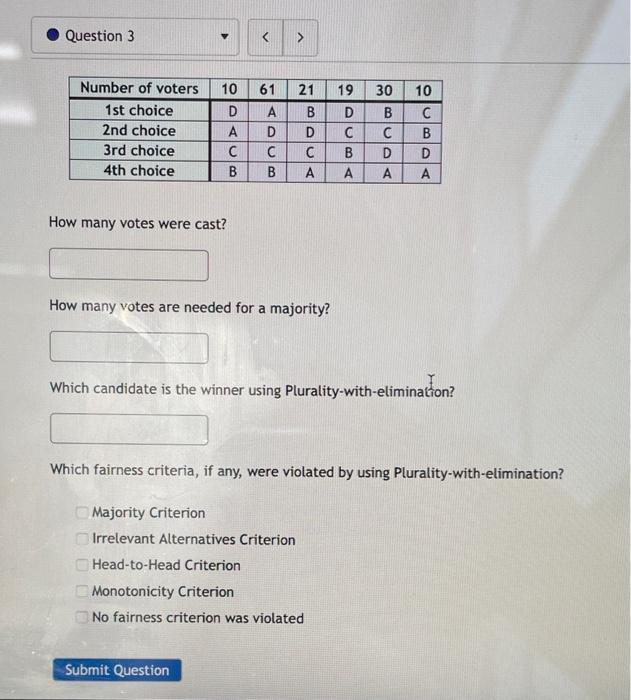 Question 3

<

>

| Number of voters | 10 | 61 | 21 | 19 | 30 | 10 |
|---|---|---|---|---|---|---|
| 1st choice | D | A | B | D | B | C |
| 2nd choice | A | D | D | C | C | B |
| 3rd choice | C | C | C | B | D | D |
| 4th choice | B | B | A | A | A | A |

How many votes were cast?

How many votes are needed for a majority?

Which candidate is the winner using Plurality-with-elimination?

Which fairness criteria, if any, were violated by using Plurality-with-elimination?

Majority Criterion

Irrelevant Alternatives Criterion

Head-to-Head Criterion

Monotonicity Criterion

No fairness criterion was violated

Submit Question